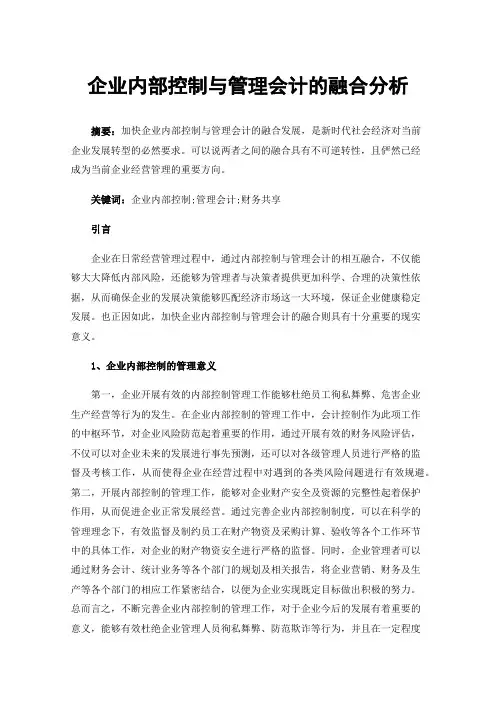 企业内部控制与管理会计的融合分析

摘要：加快企业内部控制与管理会计的融合发展，是新时代社会经济对当前企业发展转型的必然要求。可以说两者之间的融合具有不可逆转性，且俨然已经成为当前企业经营管理的重要方向。

关键词：企业内部控制;管理会计;财务共享

引言

企业在日常经营管理过程中，通过内部控制与管理会计的相互融合，不仅能够大大降低内部风险，还能够为管理者与决策者提供更加科学、合理的决策性依据，从而确保企业的发展决策能够匹配经济市场这一大环境，保证企业健康稳定发展。也正因如此，加快企业内部控制与管理会计的融合则具有十分重要的现实意义。

1、企业内部控制的管理意义

第一，企业开展有效的内部控制管理工作能够杜绝员工徇私舞弊、危害企业生产经营等行为的发生。在企业内部控制的管理工作中，会计控制作为此项工作的中枢环节，对企业风险防范起着重要的作用，通过开展有效的财务风险评估，不仅可以对企业未来的发展进行事先预测，还可以对各级管理人员进行严格的监督及考核工作，从而使得企业在经营过程中对遇到的各类风险问题进行有效规避。第二，开展内部控制的管理工作，能够对企业财产安全及资源的完整性起着保护作用，从而促进企业正常发展经营。通过完善企业内部控制制度，可以在科学的管理理念下，有效监督及制约员工在财产物资及采购计算、验收等各个工作环节中的具体工作，对企业的财产物资安全进行严格的监督。同时，企业管理者可以通过财务会计、统计业务等各个部门的规划及相关报告，将企业营销、财务及生产等各个部门的相应工作紧密结合，以便为企业实现既定目标做出积极的努力。总而言之，不断完善企业内部控制的管理工作，对于企业今后的发展有着重要的意义，能够有效杜绝企业管理人员徇私舞弊、防范欺诈等行为，并且在一定程度